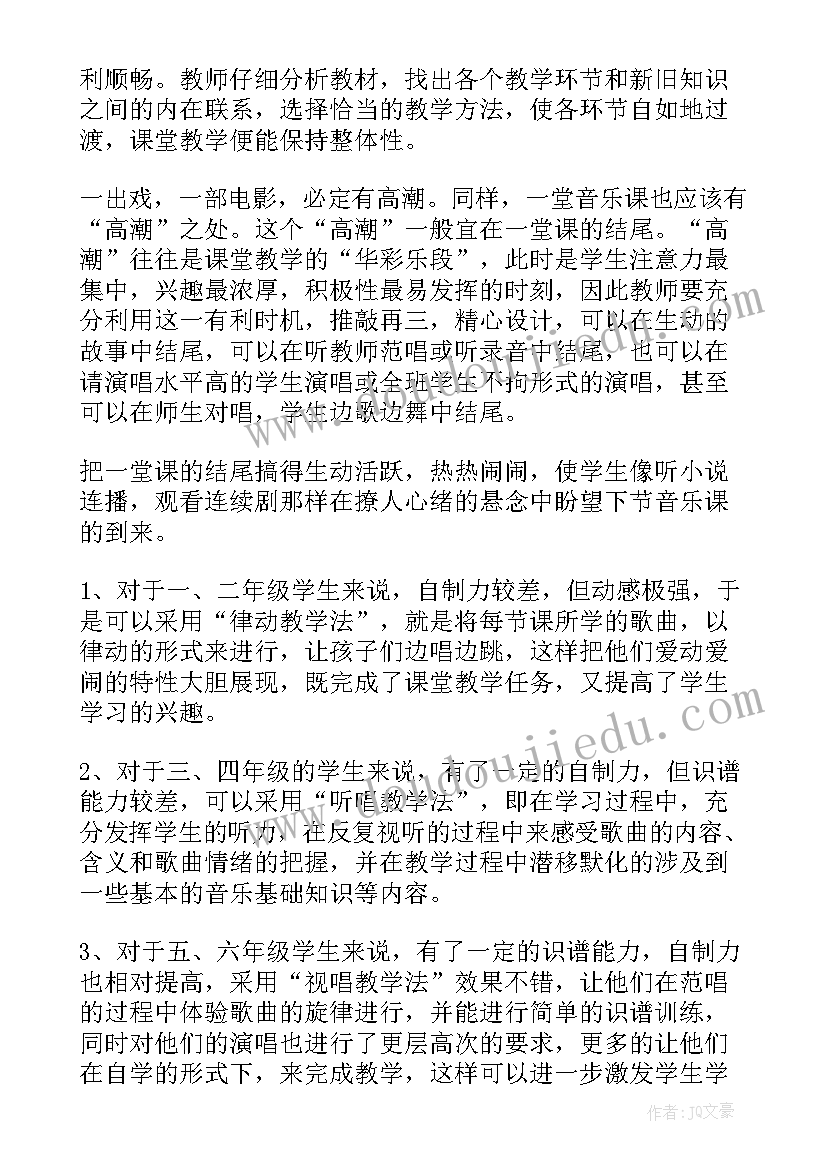 利顺畅。教师仔细分析教材，找出各个教学环节和新旧知识之间的内在联系，选择恰当的教学方法，使各环节自如地过渡，课堂教学便能保持整体性。

一出戏，一部电影，必定有高潮。同样，一堂音乐课也应该有“高潮”之处。这个“高潮”一般宜在一堂课的结尾。“高潮”往往是课堂教学的“华彩乐段”，此时是学生注意力最集中，兴趣最浓厚，积极性最易发挥的时刻，因此教师要充分利用这一有利时机，推敲再三，精心设计，可以在生动的故事中结尾，可以在听教师范唱或听录音中结尾，也可以在请演唱水平高的学生演唱或全班学生不拘形式的演唱，甚至可以在师生对唱，学生边歌边舞中结尾。

把一堂课的结尾搞得生动活跃，热热闹闹，使学生像听小说连播，观看连续剧那样在撩人心绪的悬念中盼望下节音乐课的到来。

1、对于一、二年级学生来说，自制力较差，但动感极强，于是可以采用“律动教学法”，就是将每节课所学的歌曲，以律动的形式来进行，让孩子们边唱边跳，这样把他们爱动爱闹的特性大胆展现，既完成了课堂教学任务，又提高了学生学习的兴趣。

2、对于三、四年级的学生来说，有了一定的自制力，但识谱能力较差，可以采用“听唱教学法”，即在学习过程中，充分发挥学生的听力，在反复视听的过程中来感受歌曲的内容、含义和歌曲情绪的把握，并在教学过程中潜移默化的涉及到一些基本的音乐基础知识等内容。

3、对于五、六年级学生来说，有了一定的识谱能力，自制力也相对提高，采用“视唱教学法”效果不错，让他们在范唱的过程中体验歌曲的旋律进行，并能进行简单的识谱训练，同时对他们的演唱也进行了更层高次的要求，更多的让他们在自学的形式下，来完成教学，这样可以进一步激发学生学

作者：JQ文豪